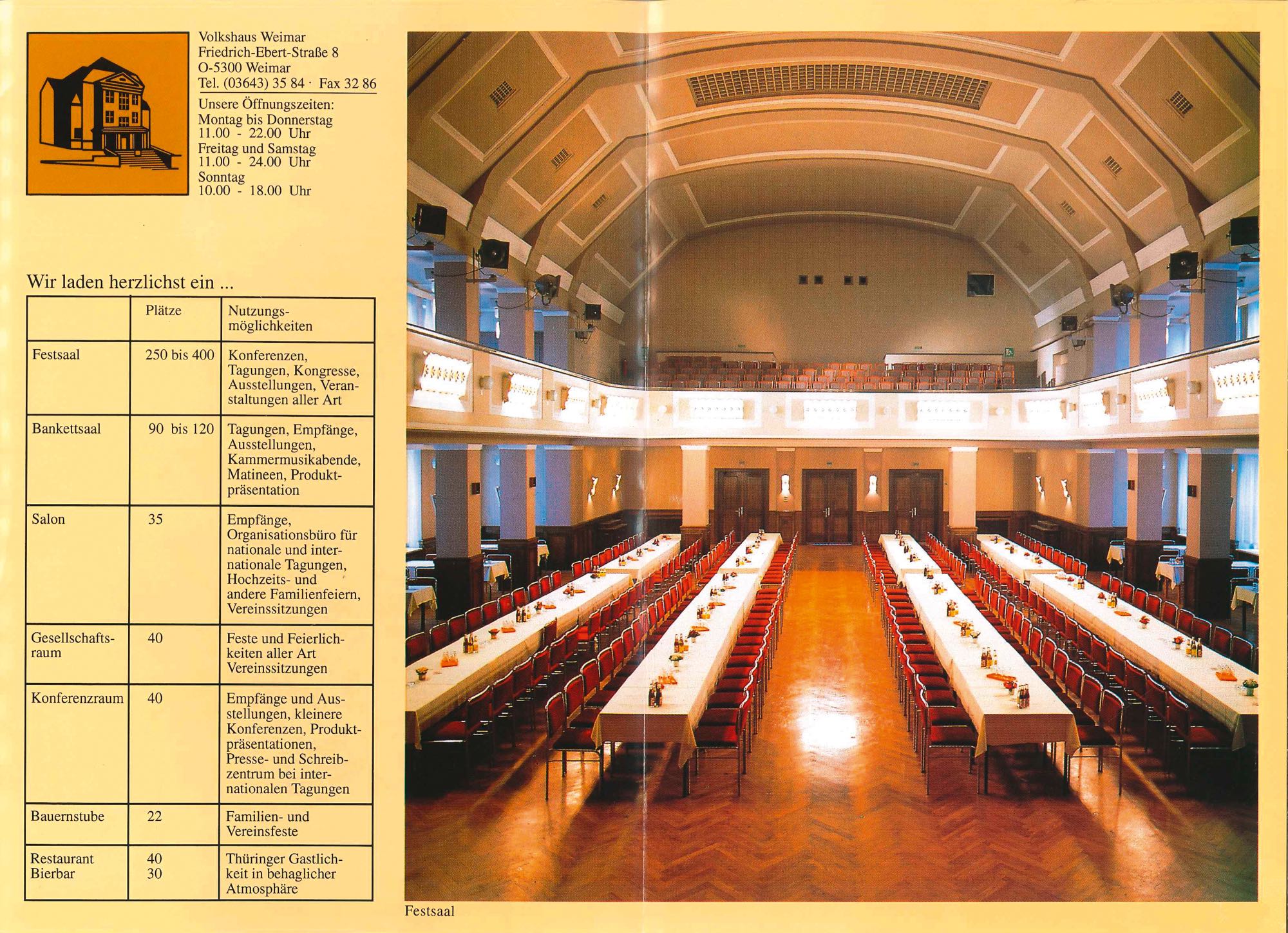 Volkshaus Weimar
Friedrich-Ebert-Straße 8
O-5300 Weimar
Tel. (03643) 35 84 · Fax 32 86

Unsere Öffnungszeiten:
Montag bis Donnerstag
11.00 - 22.00 Uhr
Freitag und Samstag
11.00 - 24.00 Uhr
Sonntag
10.00 - 18.00 Uhr

Wir laden herzlichst ein ...

| | Plätze | Nutzungsmöglichkeiten |
|---|---|---|
| Festsaal | 250 bis 400 | Konferenzen, Tagungen, Kongresse, Ausstellungen, Veranstaltungen aller Art |
| Bankettsaal | 90 bis 120 | Tagungen, Empfänge, Ausstellungen, Kammermusikabende, Matineen, Produktpräsentation |
| Salon | 35 | Empfänge, Organisationsbüro für nationale und internationale Tagungen, Hochzeits- und andere Familienfeiern, Vereinssitzungen |
| Gesellschaftsraum | 40 | Feste und Feierlichkeiten aller Art Vereinssitzungen |
| Konferenzraum | 40 | Empfänge und Ausstellungen, kleinere Konferenzen, Produktpräsentationen, Presse- und Schreibzentrum bei internationalen Tagungen |
| Bauernstube | 22 | Familien- und Vereinsfeste |
| Restaurant Bierbar | 40 30 | Thüringer Gastlichkeit in behaglicher Atmosphäre |

Festsaal